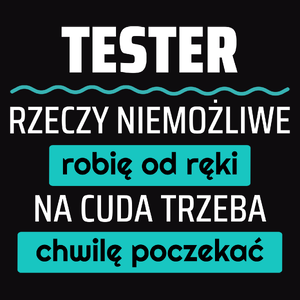 TESTER

RZECZY NIEMOŻLIWE

robię od ręki

NA CUDA TRZEBA

chwilę poczekać